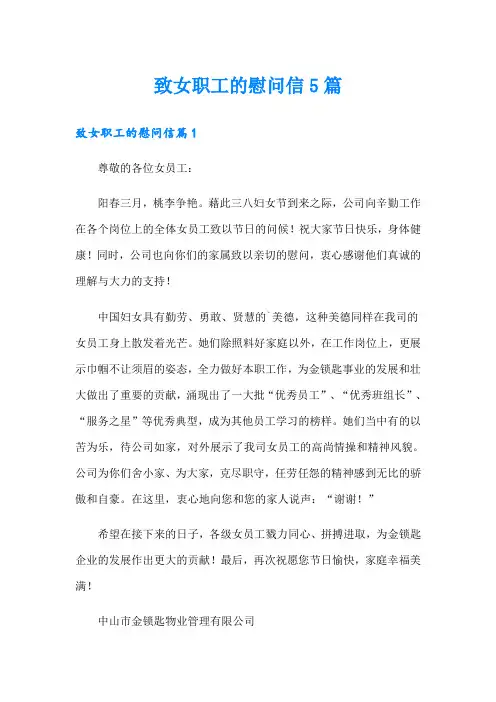 致女职工的慰问信5篇

致女职工的慰问信篇1

尊敬的各位女员工：

阳春三月，桃李争艳。藉此三八妇女节到来之际，公司向辛勤工作在各个岗位上的全体女员工致以节日的问候！祝大家节日快乐，身体健康！同时，公司也向你们的家属致以亲切的慰问，衷心感谢他们真诚的理解与大力的支持！

中国妇女具有勤劳、勇敢、贤慧的`美德，这种美德同样在我司的女员工身上散发着光芒。她们除照料好家庭以外，在工作岗位上，更展示巾帼不让须眉的姿态，全力做好本职工作，为金锁匙事业的发展和壮大做出了重要的贡献，涌现出了一大批“优秀员工”、“优秀班组长”、“服务之星”等优秀典型，成为其他员工学习的榜样。她们当中有的以苦为乐，待公司如家，对外展示了我司女员工的高尚情操和精神风貌。公司为你们舍小家、为大家，克尽职守，任劳任怨的精神感到无比的骄傲和自豪。在这里，衷心地向您和您的家人说声：“谢谢！”

希望在接下来的日子，各级女员工戮力同心、拼搏进取，为金锁匙企业的发展作出更大的贡献！最后，再次祝愿您节日愉快，家庭幸福美满！

中山市金锁匙物业管理有限公司